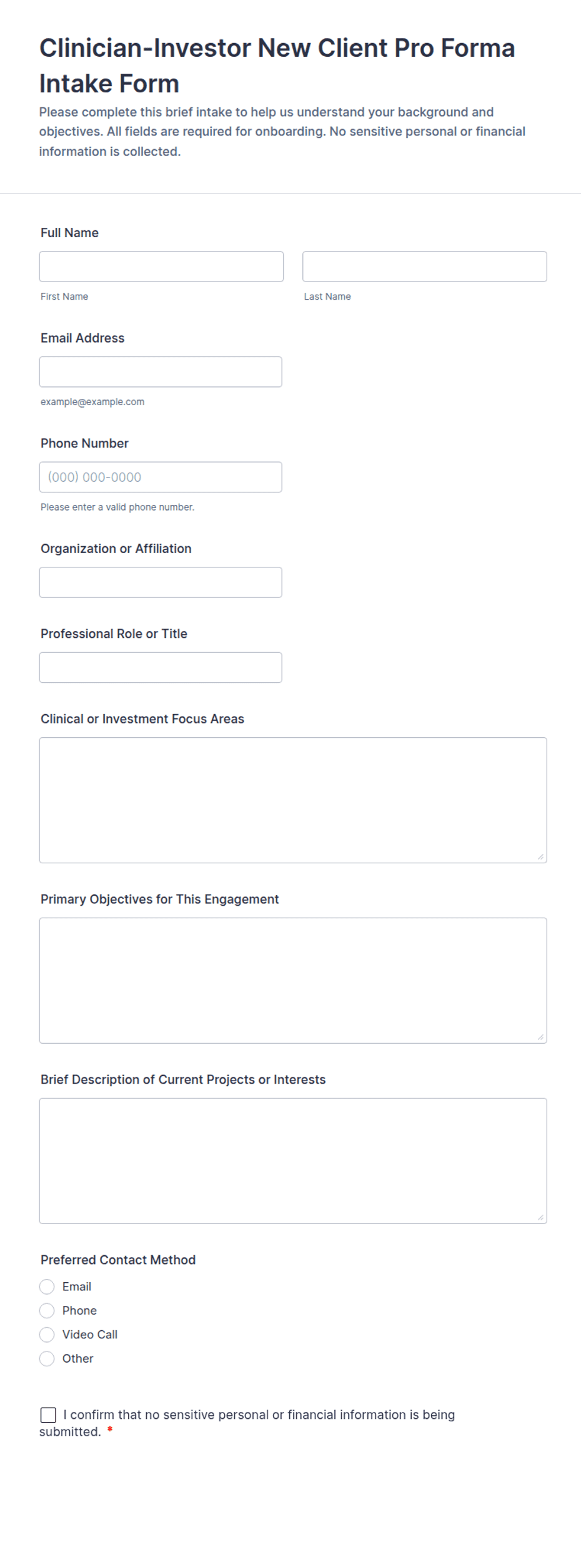 Clinician-Investor New Client Pro Forma Intake Form

Please complete this brief intake to help us understand your background and objectives. All fields are required for onboarding. No sensitive personal or financial information is collected.

Full Name

First Name

Last Name

Email Address

example@example.com

Phone Number

(000) 000-0000

Please enter a valid phone number.

Organization or Affiliation

Professional Role or Title

Clinical or Investment Focus Areas

Primary Objectives for This Engagement

Brief Description of Current Projects or Interests

Preferred Contact Method

Email

Phone

Video Call

Other

I confirm that no sensitive personal or financial information is being submitted. *